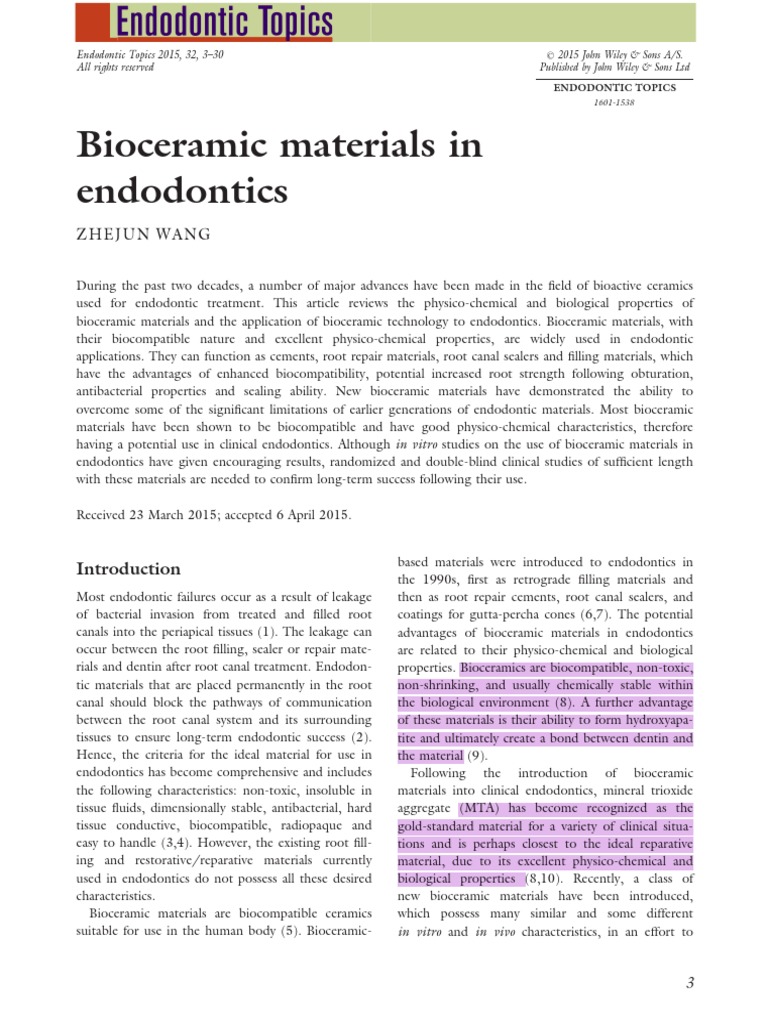 Endodontic Topics

Endodontic Topics 2015, 32, 3–30
All rights reserved

© 2015 John Wiley & Sons A/S.
Published by John Wiley & Sons Ltd

ENDODONTIC TOPICS
1601-1538

Bioceramic materials in endodontics

ZHEJUN WANG

During the past two decades, a number of major advances have been made in the field of bioactive ceramics used for endodontic treatment. This article reviews the physico-chemical and biological properties of bioceramic materials and the application of bioceramic technology to endodontics. Bioceramic materials, with their biocompatible nature and excellent physico-chemical properties, are widely used in endodontic applications. They can function as cements, root repair materials, root canal sealers and filling materials, which have the advantages of enhanced biocompatibility, potential increased root strength following obturation, antibacterial properties and sealing ability. New bioceramic materials have demonstrated the ability to overcome some of the significant limitations of earlier generations of endodontic materials. Most bioceramic materials have been shown to be biocompatible and have good physico-chemical characteristics, therefore having a potential use in clinical endodontics. Although in vitro studies on the use of bioceramic materials in endodontics have given encouraging results, randomized and double-blind clinical studies of sufficient length with these materials are needed to confirm long-term success following their use.

Received 23 March 2015; accepted 6 April 2015.

Introduction

Most endodontic failures occur as a result of leakage of bacterial invasion from treated and filled root canals into the periapical tissues (1). The leakage can occur between the root filling, sealer or repair materials and dentin after root canal treatment. Endodontic materials that are placed permanently in the root canal should block the pathways of communication between the root canal system and its surrounding tissues to ensure long-term endodontic success (2). Hence, the criteria for the ideal material for use in endodontics has become comprehensive and includes the following characteristics: non-toxic, insoluble in tissue fluids, dimensionally stable, antibacterial, hard tissue conductive, biocompatible, radiopaque and easy to handle (3,4). However, the existing root filling and restorative/reparative materials currently used in endodontics do not possess all these desired characteristics.

Bioceramic materials are biocompatible ceramics suitable for use in the human body (5). Bioceramic-based materials were introduced to endodontics in the 1990s, first as retrograde filling materials and then as root repair cements, root canal sealers, and coatings for gutta-percha cones (6,7). The potential advantages of bioceramic materials in endodontics are related to their physico-chemical and biological properties. Bioceramics are biocompatible, non-toxic, non-shrinking, and usually chemically stable within the biological environment (8). A further advantage of these materials is their ability to form hydroxyapatite and ultimately create a bond between dentin and the material (9).

Following the introduction of bioceramic materials into clinical endodontics, mineral trioxide aggregate (MTA) has become recognized as the gold-standard material for a variety of clinical situations and is perhaps closest to the ideal reparative material, due to its excellent physico-chemical and biological properties (8,10). Recently, a class of new bioceramic materials have been introduced, which possess many similar and some different in vitro and in vivo characteristics, in an effort to

3